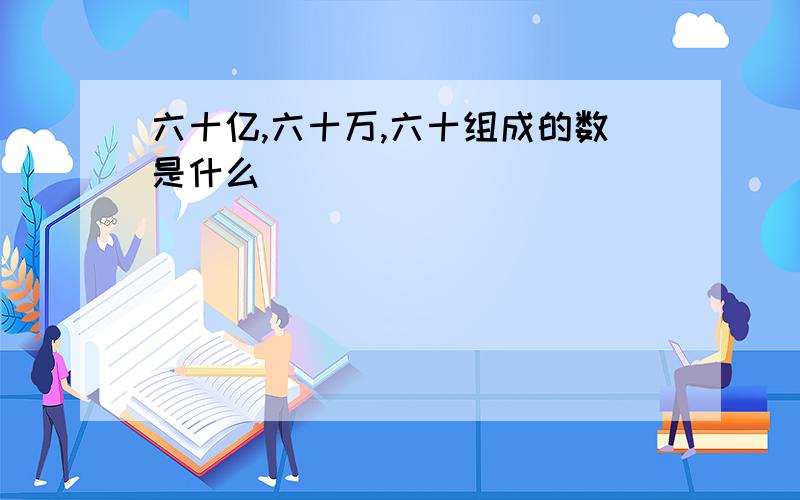 六十亿,六十万,六十组成的数是什么